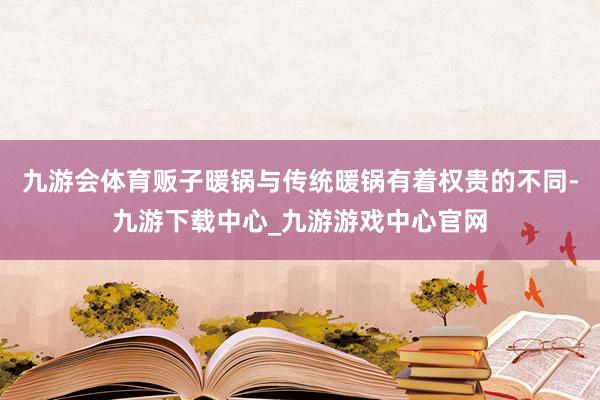 九游会体育贩子暖锅与传统暖锅有着权贵的不同-九游下载中心_九游游戏中心官网